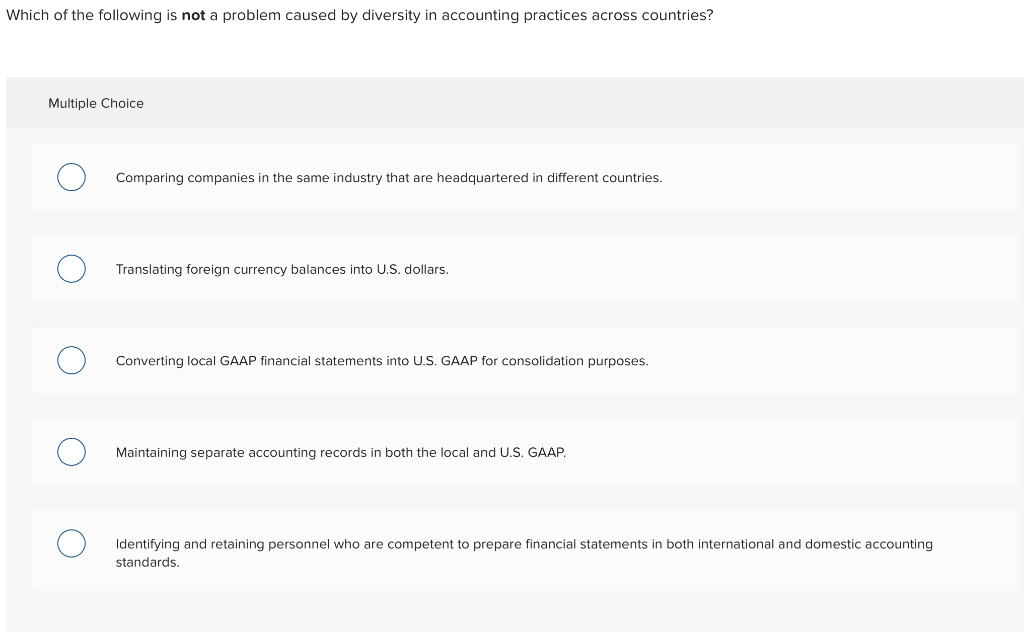 Which of the following is not a problem caused by diversity in accounting practices across countries?

Multiple Choice

Comparing companies in the same industry that are headquartered in different countries.

Translating foreign currency balances into U.S. dollars.

Converting local GAAP financial statements into U.S. GAAP for consolidation purposes.

Maintaining separate accounting records in both the local and U.S. GAAP.

Identifying and retaining personnel who are competent to prepare financial statements in both international and domestic accounting standards.